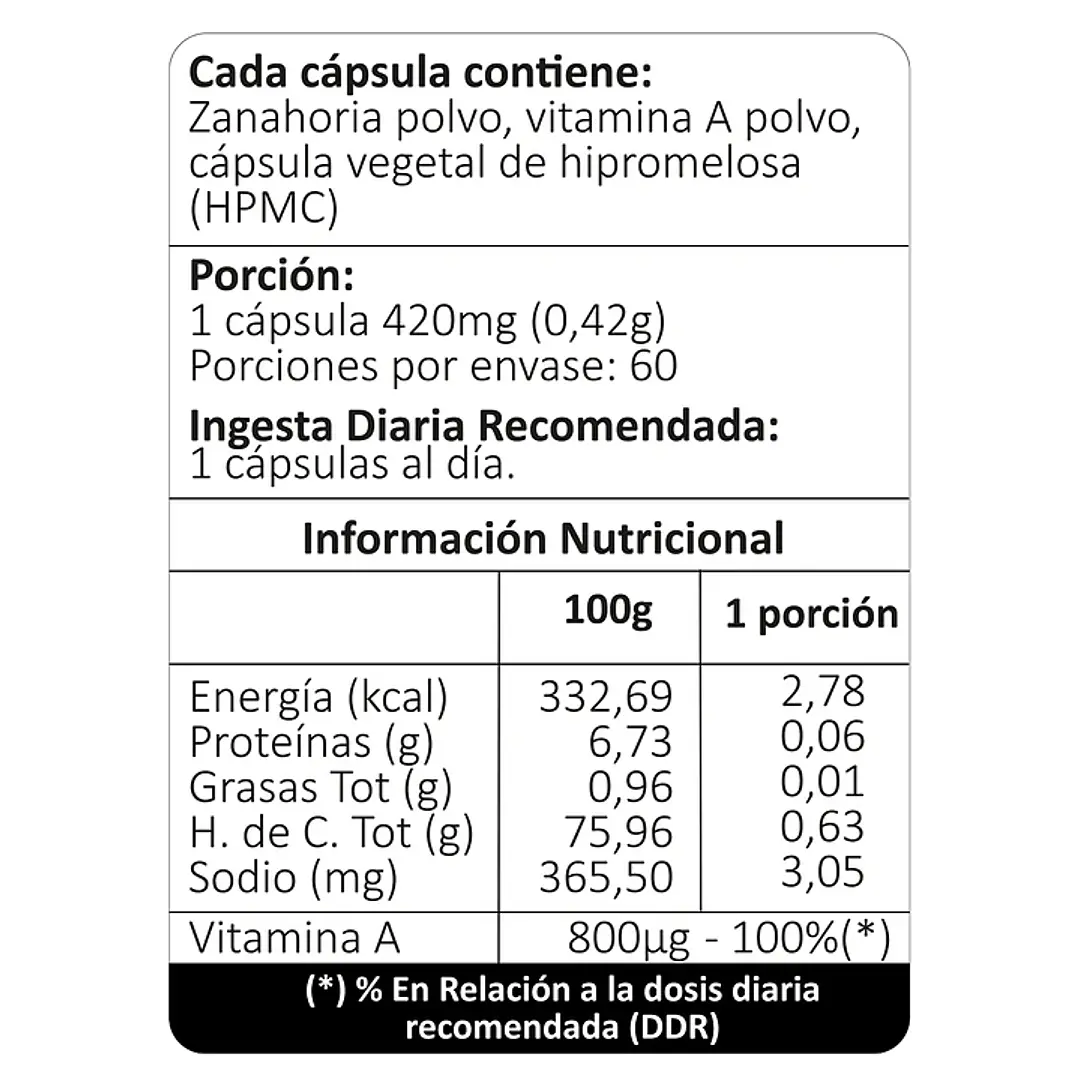 **Cada cápsula contiene:**
Zanahoria polvo, vitamina A polvo, cápsula vegetal de hipromelosa (HPMC)

**Porción:**
1 cápsula 420mg (0,42g)
Porciones por envase: 60

**Ingesta Diaria Recomendada:**
1 cápsulas al día.

**Información Nutricional**

| | 100g | 1 porción |
|---|---|---|
| Energía (kcal) | 332,69 | 2,78 |
| Proteínas (g) | 6,73 | 0,06 |
| Grasas Tot (g) | 0,96 | 0,01 |
| H. de C. Tot (g) | 75,96 | 0,63 |
| Sodio (mg) | 365,50 | 3,05 |
| Vitamina A | 800μg - 100%(*) | |

(*) % En Relación a la dosis diaria recomendada (DDR)